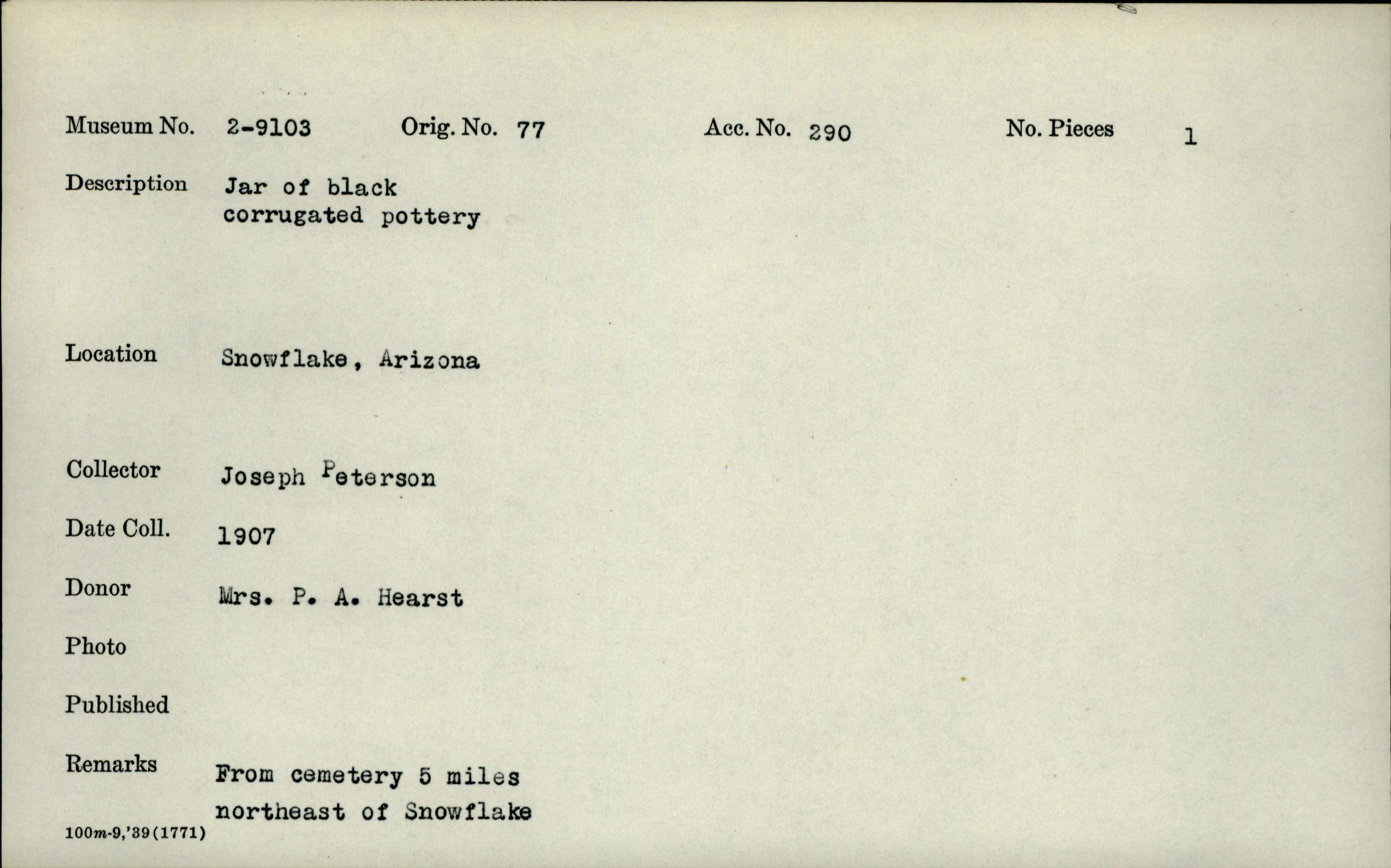 Museum No. 2-9103 Orig. No. 77 Acc. No. 290 No. Pieces 1

Description Jar of black corrugated pottery

Location Snowflake, Arizona

Collector Joseph Peterson

Date Coll. 1907

Donor Mrs. P. A. Hearst

Photo

Published

Remarks From cemetery 5 miles northeast of Snowflake

100m-9,'39(1771)